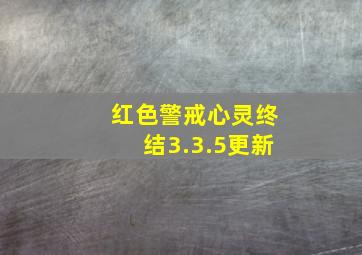 红色警戒心灵终结3.3.5更新